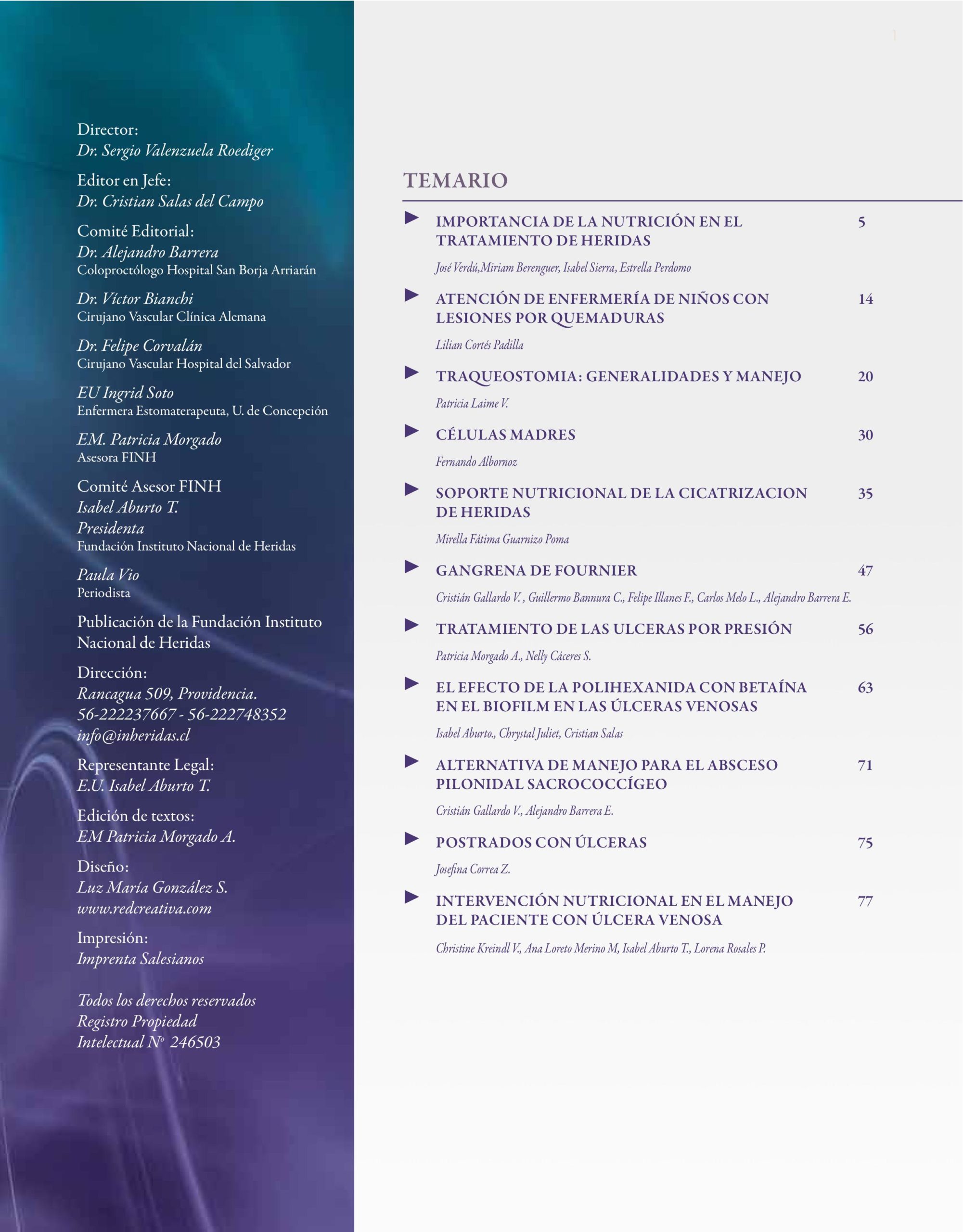 Director:
Dr. Sergio Valenzuela Roediger

Editor en Jefe:
Dr. Cristian Salas del Campo

Comité Editorial:
Dr. Alejandro Barrera
Coloproctólogo Hospital San Borja Arriarán

Dr. Víctor Bianchi
Cirujano Vascular Clínica Alemana

Dr. Felipe Corvalán
Cirujano Vascular Hospital del Salvador

EU Ingrid Soto
Enfermera Estomaterapeuta, U. de Concepción

EM. Patricia Morgado
Asesora FINH

Comité Asesor FINH
Isabel Aburto T.
Presidenta
Fundación Instituto Nacional de Heridas

Paula Vio
Periodista

Publicación de la Fundación Instituto Nacional de Heridas

Dirección:
Rancagua 509, Providencia.
56-222237667 - 56-222748352
info@inheridas.cl

Representante Legal:
E.U. Isabel Aburto T.

Edición de textos:
EM Patricia Morgado A.

Diseño:
Luz María González S.
www.redcreativa.com

Impresión:
Imprenta Salesianos

Todos los derechos reservados
Registro Propiedad
Intelectual Nº 246503

1

TEMARIO

IMPORTANCIA DE LA NUTRICIÓN EN EL TRATAMIENTO DE HERIDAS 5
José Verdú,Miriam Berenguer, Isabel Sierra, Estrella Perdomo

ATENCIÓN DE ENFERMERÍA DE NIÑOS CON LESIONES POR QUEMADURAS 14
Lilian Cortés Padilla

TRAQUEOSTOMIA: GENERALIDADES Y MANEJO 20
Patricia Laime V.

CÉLULAS MADRES 30
Fernando Albornoz

SOPORTE NUTRICIONAL DE LA CICATRIZACION DE HERIDAS 35
Mirella Fátima Guarnizo Poma

GANGRENA DE FOURNIER 47
Cristián Gallardo V. , Guillermo Bannura C., Felipe Illanes F., Carlos Melo L., Alejandro Barrera E.

TRATAMIENTO DE LAS ULCERAS POR PRESIÓN 56
Patricia Morgado A., Nelly Cáceres S.

EL EFECTO DE LA POLIHEXANIDA CON BETAÍNA EN EL BIOFILM EN LAS ÚLCERAS VENOSAS 63
Isabel Aburto., Chrystal Juliet, Cristian Salas

ALTERNATIVA DE MANEJO PARA EL ABSCESO PILONIDAL SACROCOCCÍGEO 71
Cristián Gallardo V., Alejandro Barrera E.

POSTRADOS CON ÚLCERAS 75
Josefina Correa Z.

INTERVENCIÓN NUTRICIONAL EN EL MANEJO DEL PACIENTE CON ÚLCERA VENOSA 77
Christine Kreindl V., Ana Loreto Merino M, Isabel Aburto T., Lorena Rosales P.